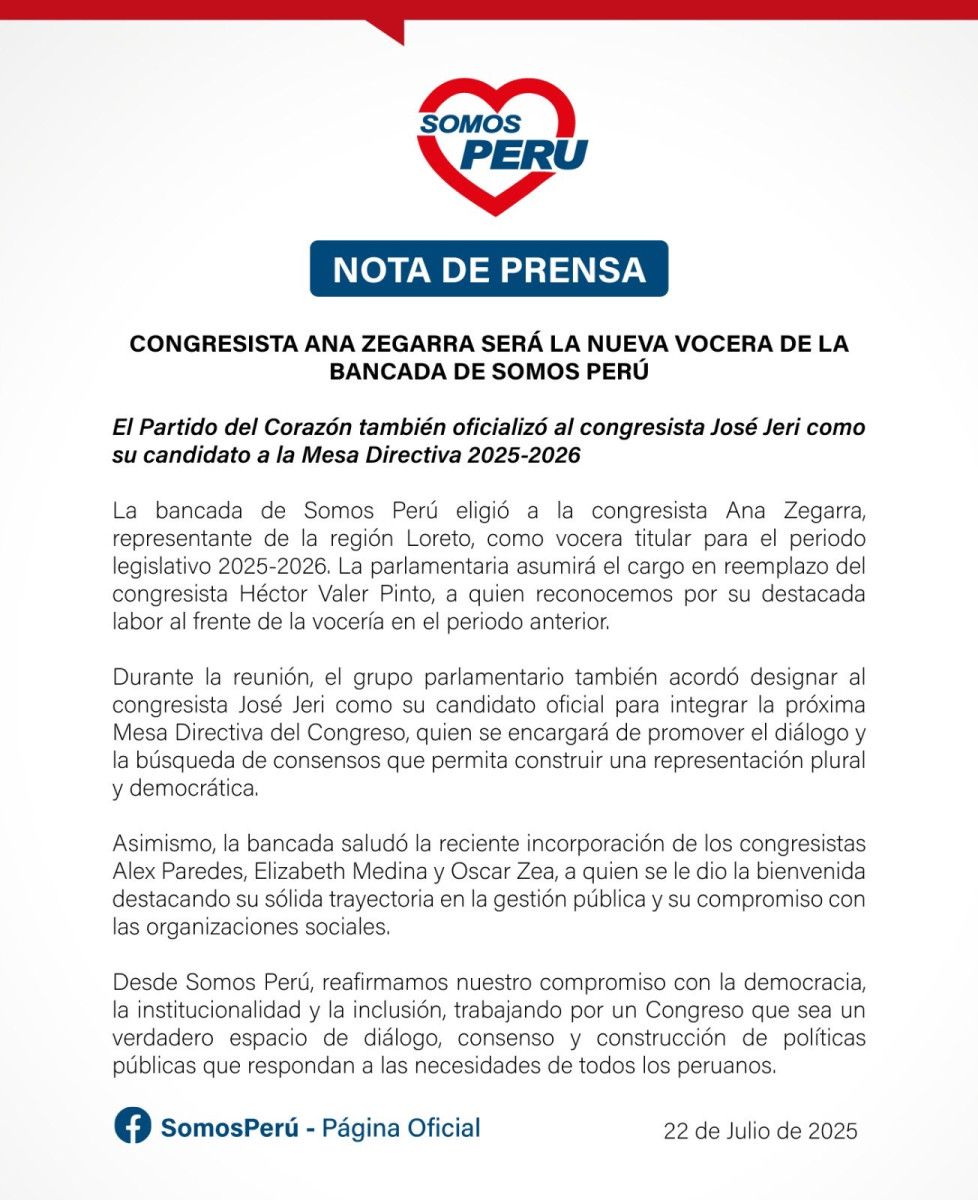 SOMOS
PERU

NOTA DE PRENSA

CONGRESISTA ANA ZEGARRA SERÁ LA NUEVA VOCERA DE LA BANCADA DE SOMOS PERÚ

El Partido del Corazón también oficializó al congresista José Jeri como su candidato a la Mesa Directiva 2025-2026

La bancada de Somos Perú eligió a la congresista Ana Zegarra, representante de la región Loreto, como vocera titular para el periodo legislativo 2025-2026. La parlamentaria asumirá el cargo en reemplazo del congresista Héctor Valer Pinto, a quien reconocemos por su destacada labor al frente de la vocería en el periodo anterior.

Durante la reunión, el grupo parlamentario también acordó designar al congresista José Jeri como su candidato oficial para integrar la próxima Mesa Directiva del Congreso, quien se encargará de promover el diálogo y la búsqueda de consensos que permita construir una representación plural y democrática.

Asimismo, la bancada saludó la reciente incorporación de los congresistas Alex Paredes, Elizabeth Medina y Oscar Zea, a quien se le dio la bienvenida destacando su sólida trayectoria en la gestión pública y su compromiso con las organizaciones sociales.

Desde Somos Perú, reafirmamos nuestro compromiso con la democracia, la institucionalidad y la inclusión, trabajando por un Congreso que sea un verdadero espacio de diálogo, consenso y construcción de políticas públicas que respondan a las necesidades de todos los peruanos.

SomosPerú - Página Oficial

22 de Julio de 2025